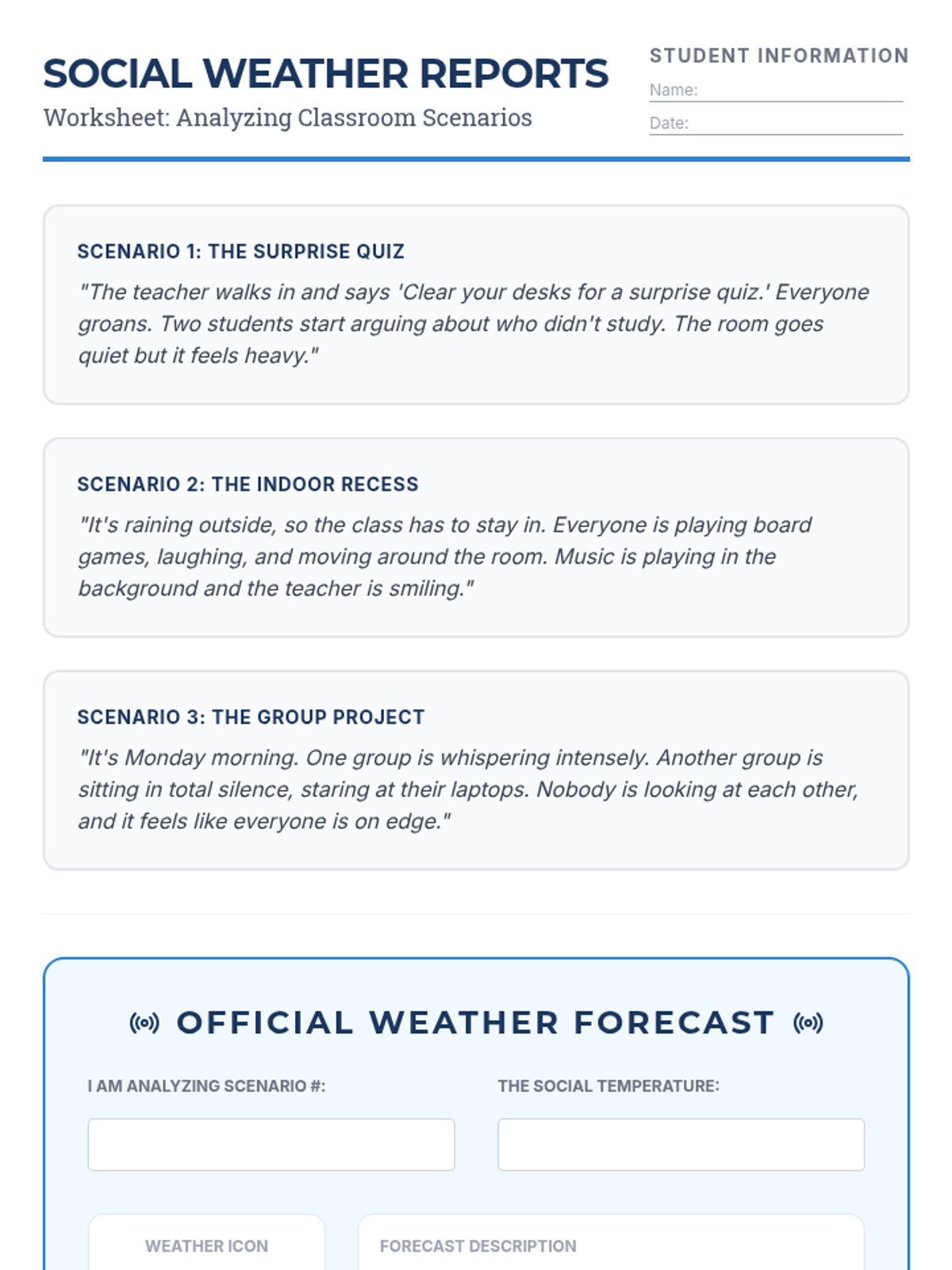 SOCIAL WEATHER REPORTS
Worksheet: Analyzing Classroom Scenarios

STUDENT INFORMATION
Name:
Date:

SCENARIO 1: THE SURPRISE QUIZ
"The teacher walks in and says 'Clear your desks for a surprise quiz.' Everyone groans. Two students start arguing about who didn't study. The room goes quiet but it feels heavy."

SCENARIO 2: THE INDOOR RECESS
"It's raining outside, so the class has to stay in. Everyone is playing board games, laughing, and moving around the room. Music is playing in the background and the teacher is smiling."

SCENARIO 3: THE GROUP PROJECT
"It's Monday morning. One group is whispering intensely. Another group is sitting in total silence, staring at their laptops. Nobody is looking at each other, and it feels like everyone is on edge."

OFFICIAL WEATHER FORECAST

I AM ANALYZING SCENARIO #:

THE SOCIAL TEMPERATURE:

WEATHER ICON

FORECAST DESCRIPTION